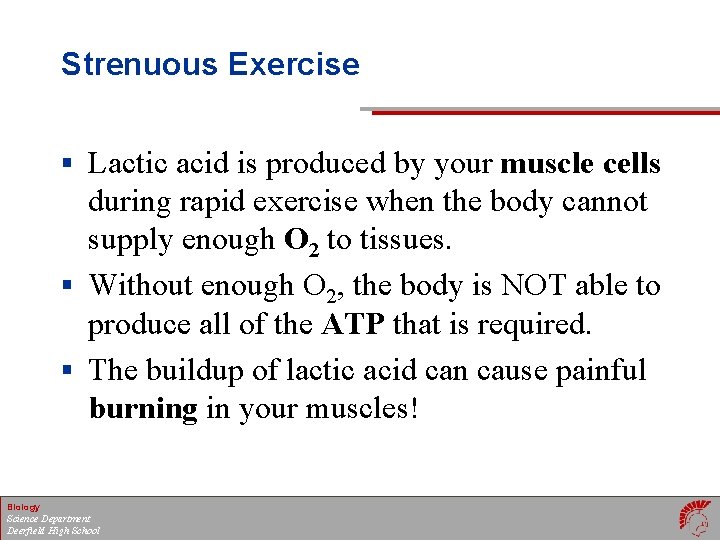 Strenuous Exercise

▪ Lactic acid is produced by your muscle cells during rapid exercise when the body cannot supply enough $O_2$ to tissues.

▪ Without enough $O_2$, the body is NOT able to produce all of the ATP that is required.

▪ The buildup of lactic acid can cause painful burning in your muscles!

Biology
Science Department
Deerfield High School